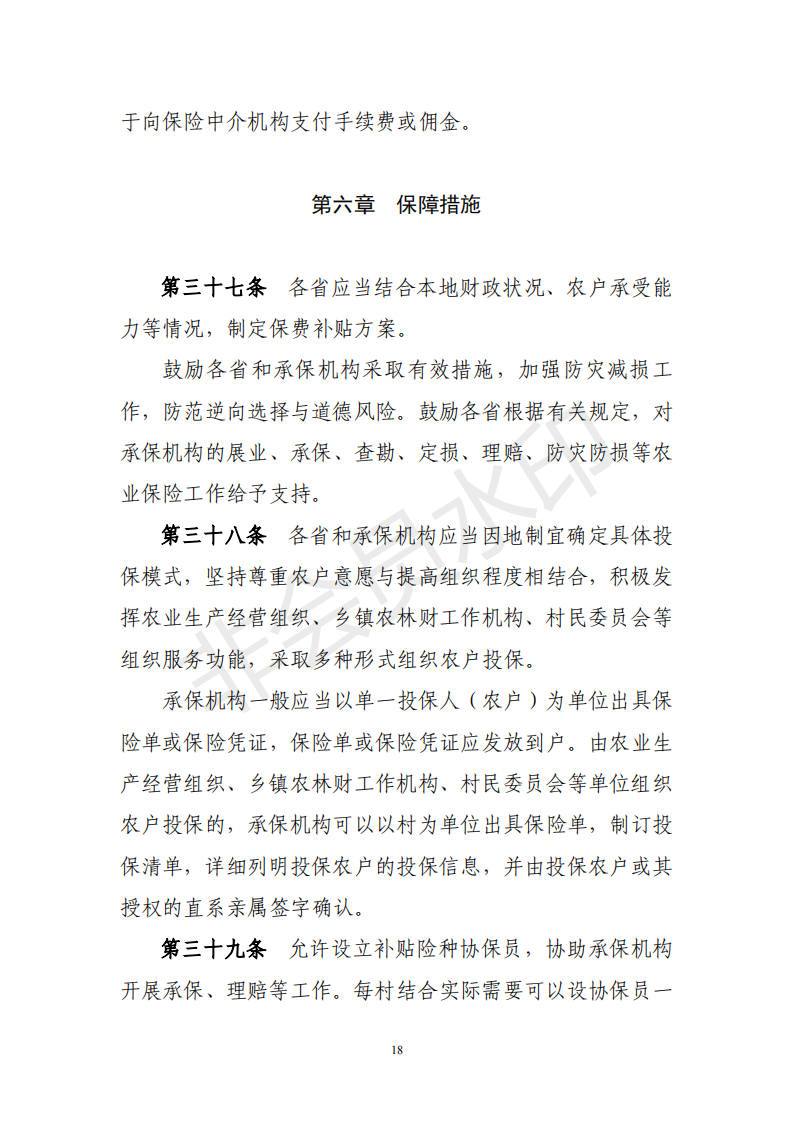 于向保险中介机构支付手续费或佣金。

第六章 保障措施

第三十七条 各省应当结合本地财政状况、农户承受能力等情况，制定保费补贴方案。

鼓励各省和承保机构采取有效措施，加强防灾减损工作，防范逆向选择与道德风险。鼓励各省根据有关规定，对承保机构的展业、承保、查勘、定损、理赔、防灾防损等农业保险工作给予支持。

第三十八条 各省和承保机构应当因地制宜确定具体投保模式，坚持尊重农户意愿与提高组织程度相结合，积极发挥农业生产经营组织、乡镇农林财工作机构、村民委员会等组织服务功能，采取多种形式组织农户投保。

承保机构一般应当以单一投保人（农户）为单位出具保险单或保险凭证，保险单或保险凭证应发放到户。由农业生产经营组织、乡镇农林财工作机构、村民委员会等单位组织农户投保的，承保机构可以以村为单位出具保险单，制订投保清单，详细列明投保农户的投保信息，并由投保农户或其授权的直系亲属签字确认。

第三十九条 允许设立补贴险种协保员，协助承保机构开展承保、理赔等工作。每村结合实际需要可以设协保员一

非会员水印

18